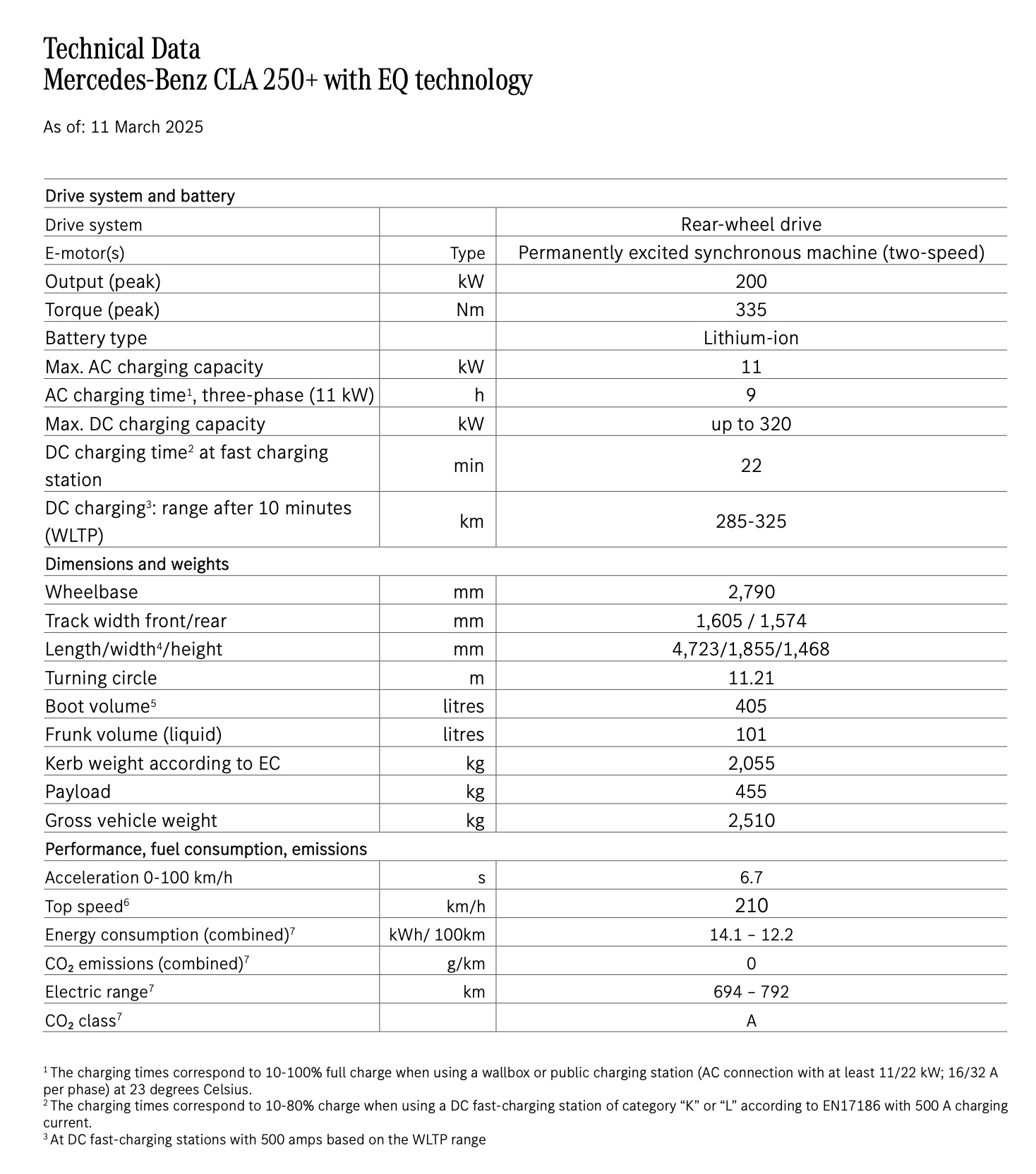 Technical Data
Mercedes-Benz CLA 250+ with EQ technology

As of: 11 March 2025

| Drive system and battery | | |
|---|---|---|
| Drive system | | Rear-wheel drive |
| E-motor(s) | Type | Permanently excited synchronous machine (two-speed) |
| Output (peak) | kW | 200 |
| Torque (peak) | Nm | 335 |
| Battery type | | Lithium-ion |
| Max. AC charging capacity | kW | 11 |
| AC charging time$^1$, three-phase (11 kW) | h | 9 |
| Max. DC charging capacity | kW | up to 320 |
| DC charging time$^2$ at fast charging station | min | 22 |
| DC charging$^3$: range after 10 minutes (WLTP) | km | 285-325 |
| Dimensions and weights | | |
| Wheelbase | mm | 2,790 |
| Track width front/rear | mm | 1,605 / 1,574 |
| Length/width$^4$/height | mm | 4,723/1,855/1,468 |
| Turning circle | m | 11.21 |
| Boot volume$^5$ | litres | 405 |
| Frunk volume (liquid) | litres | 101 |
| Kerb weight according to EC | kg | 2,055 |
| Payload | kg | 455 |
| Gross vehicle weight | kg | 2,510 |
| Performance, fuel consumption, emissions | | |
| Acceleration 0-100 km/h | s | 6.7 |
| Top speed$^6$ | km/h | 210 |
| Energy consumption (combined)$^7$ | kWh/ 100km | 14.1 – 12.2 |
| $CO_2$ emissions (combined)$^7$ | g/km | 0 |
| Electric range$^7$ | km | 694 – 792 |
| $CO_2$ class$^7$ | | A |

$^1$ The charging times correspond to 10-100% full charge when using a wallbox or public charging station (AC connection with at least 11/22 kW; 16/32 A per phase) at 23 degrees Celsius.
$^2$ The charging times correspond to 10-80% charge when using a DC fast-charging station of category “K” or “L” according to EN17186 with 500 A charging current.
$^3$ At DC fast-charging stations with 500 amps based on the WLTP range